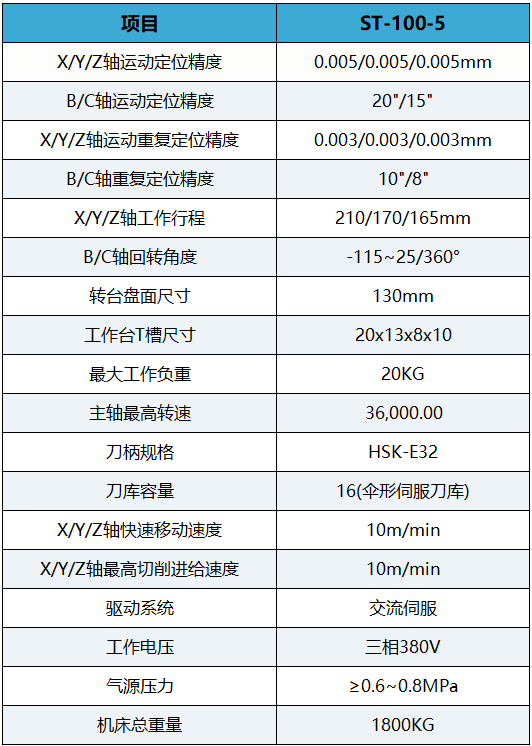 | 项目 | ST-100-5 |
|---|---|
| X/Y/Z轴运动定位精度 | 0.005/0.005/0.005mm |
| B/C轴运动定位精度 | 20"/15" |
| X/Y/Z轴运动重复定位精度 | 0.003/0.003/0.003mm |
| B/C轴重复定位精度 | 10"/8" |
| X/Y/Z轴工作行程 | 210/170/165mm |
| B/C轴回转角度 | -115~25/360° |
| 转台盘面尺寸 | 130mm |
| 工作台T槽尺寸 | 20x13x8x10 |
| 最大工作负重 | 20KG |
| 主轴最高转速 | 36,000.00 |
| 刀柄规格 | HSK-E32 |
| 刀库容量 | 16(伞形伺服刀库) |
| X/Y/Z轴快速移动速度 | 10m/min |
| X/Y/Z轴最高切削进给速度 | 10m/min |
| 驱动系统 | 交流伺服 |
| 工作电压 | 三相380V |
| 气源压力 | ≥0.6~0.8MPa |
| 机床总重量 | 1800KG |